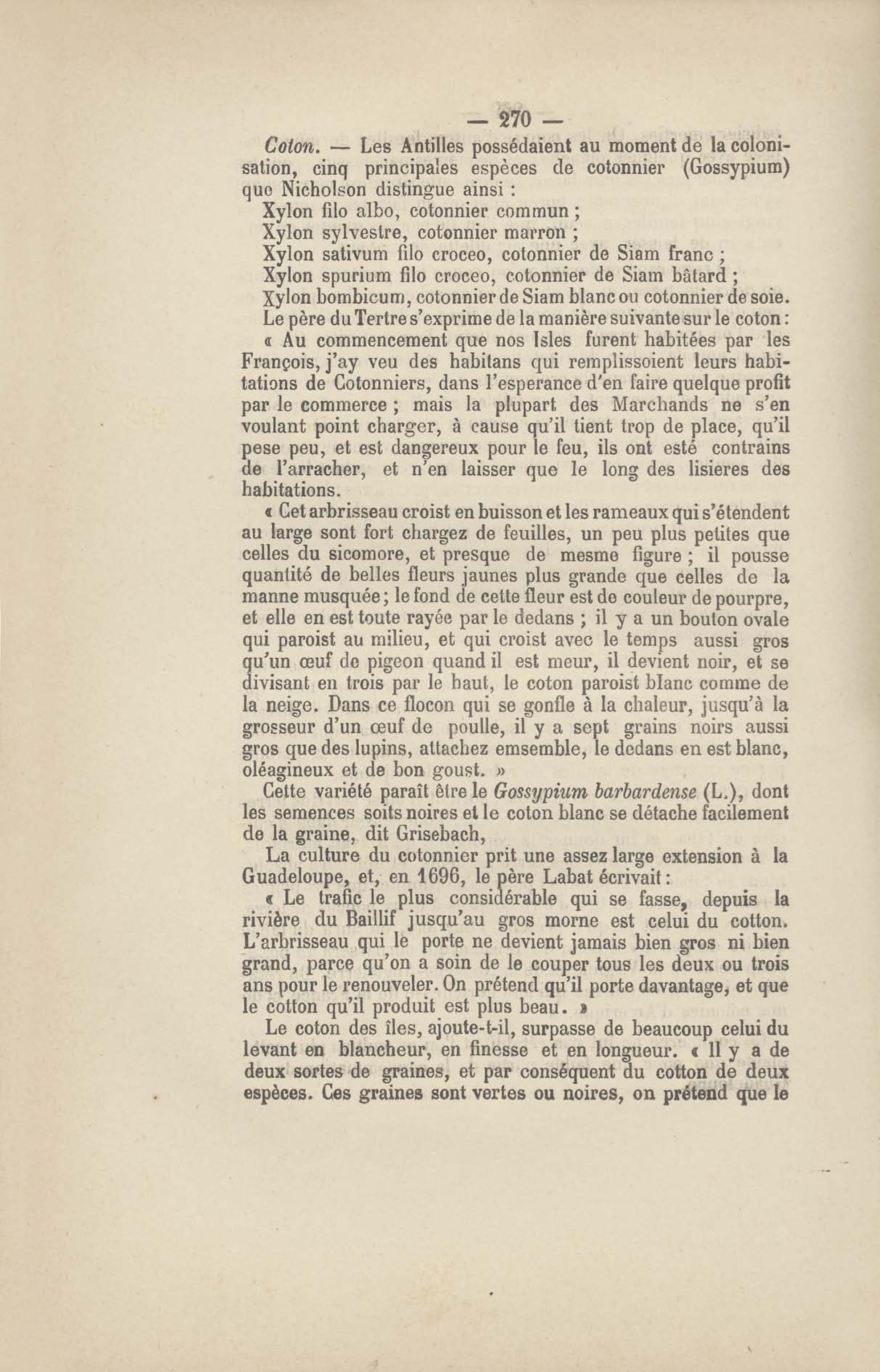 — 270 —

Coton. — Les Antilles possédaient au moment de la colonisation, cinq principales espèces de cotonnier (Gossypium) que Nicholson distingue ainsi :

Xylon filo albo, cotonnier commun ;

Xylon sylvestre, cotonnier marron ;

Xylon sativum filo croceo, cotonnier de Siam franc ;

Xylon spurium filo croceo, cotonnier de Siam bâtard ;

Xylon bombicum, cotonnier de Siam blanc ou cotonnier de soie.

Le père du Tertre s'exprime de la manière suivante sur le coton :

« Au commencement que nos Isles furent habitées par les François, j'ay veu des habitans qui remplissoient leurs habitations de Cotonniers, dans l'esperance d'en faire quelque profit par le commerce ; mais la plupart des Marchands ne s'en voulant point charger, à cause qu'il tient trop de place, qu'il pese peu, et est dangereux pour le feu, ils ont esté contrains de l'arracher, et n'en laisser que le long des lisieres des habitations.

« Cet arbrisseau croist en buisson et les rameaux qui s'étendent au large sont fort chargez de feuilles, un peu plus petites que celles du sicomore, et presque de mesme figure ; il pousse quantité de belles fleurs jaunes plus grande que celles de la manne musquée ; le fond de cette fleur est de couleur de pourpre, et elle en est toute rayée par le dedans ; il y a un bouton ovale qui paroist au milieu, et qui croist avec le temps aussi gros qu'un œuf de pigeon quand il est meur, il devient noir, et se divisant en trois par le haut, le coton paroist blanc comme de la neige. Dans ce flocon qui se gonfle à la chaleur, jusqu'à la grosseur d'un œuf de poulle, il y a sept grains noirs aussi gros que des lupins, attachez emsemble, le dedans en est blanc, oléagineux et de bon goust. »

Cette variété paraît être le Gossypium barbardense (L.), dont les semences soits noires et le coton blanc se détache facilement de la graine, dit Grisebach,

La culture du cotonnier prit une assez large extension à la Guadeloupe, et, en 1696, le père Labat écrivait :

« Le trafic le plus considérable qui se fasse, depuis la rivière du Baillif jusqu'au gros morne est celui du cotton. L'arbrisseau qui le porte ne devient jamais bien gros ni bien grand, parce qu'on a soin de le couper tous les deux ou trois ans pour le renouveler. On prétend qu'il porte davantage, et que le cotton qu'il produit est plus beau. »

Le coton des îles, ajoute-t-il, surpasse de beaucoup celui du levant en blancheur, en finesse et en longueur. « Il y a de deux sortes de graines, et par conséquent du cotton de deux espèces. Ces graines sont vertes ou noires, on prétend que le